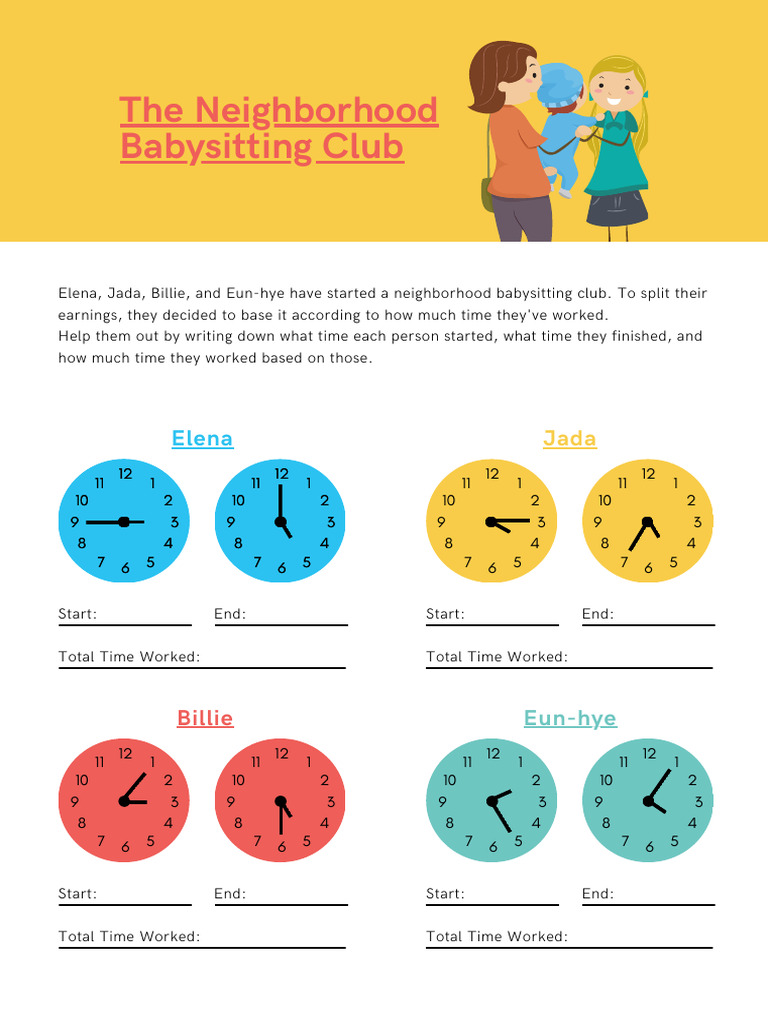 The Neighborhood Babysitting Club

Elena, Jada, Billie, and Eun-hye have started a neighborhood babysitting club. To split their earnings, they decided to base it according to how much time they've worked.
Help them out by writing down what time each person started, what time they finished, and how much time they worked based on those.

Elena

12 1 2 3 4 5 6 7 8 9 10 11

12 1 2 3 4 5 6 7 8 9 10 11

Start: End:

Total Time Worked:

Jada

12 1 2 3 4 5 6 7 8 9 10 11

12 1 2 3 4 5 6 7 8 9 10 11

Start: End:

Total Time Worked:

Billie

12 1 2 3 4 5 6 7 8 9 10 11

12 1 2 3 4 5 6 7 8 9 10 11

Start: End:

Total Time Worked:

Eun-hye

12 1 2 3 4 5 6 7 8 9 10 11

12 1 2 3 4 5 6 7 8 9 10 11

Start: End:

Total Time Worked: